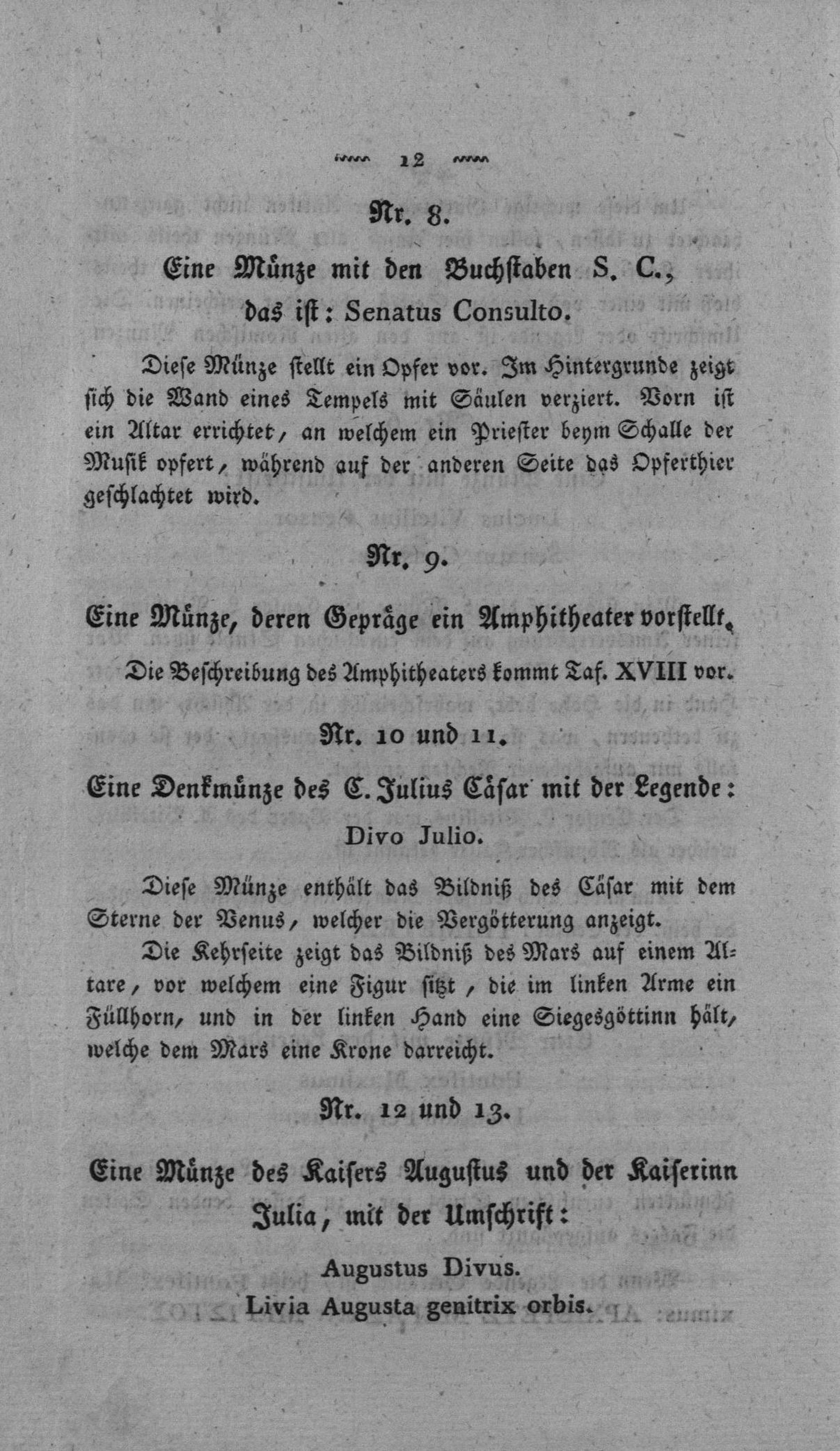 12

Nr. 8.

Eine Münze mit den Buchstaben S. C., das ist: Senatus Consulto.

Diese Münze stellt ein Opfer vor. Im Hintergrunde zeigt sich die Wand eines Tempels mit Säulen verziert. Vorn ist ein Altar errichtet, an welchem ein Priester beym Schalle der Musik opfert, während auf der anderen Seite das Opferthier geschlachtet wird.

Nr. 9.

Eine Münze, deren Gepräge ein Amphitheater vorstellt.

Die Beschreibung des Amphitheaters kommt Taf. XVIII vor.

Nr. 10 und 11.

Eine Denkmünze des C. Julius Cäsar mit der Legende: Divo Julio.

Diese Münze enthält das Bildniß des Cäsar mit dem Sterne der Venus, welcher die Vergötterung anzeigt.

Die Kehrseite zeigt das Bildniß des Mars auf einem Altare, vor welchem eine Figur sitzt, die im linken Arme ein Füllhorn, und in der linken Hand eine Siegesgöttinn hält, welche dem Mars eine Krone darreicht.

Nr. 12 und 13.

Eine Münze des Kaisers Augustus und der Kaiserinn Julia, mit der Umschrift:

Augustus Divus.
Livia Augusta genitrix orbis.